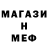 МАГАЗИ
Н
МЕФ